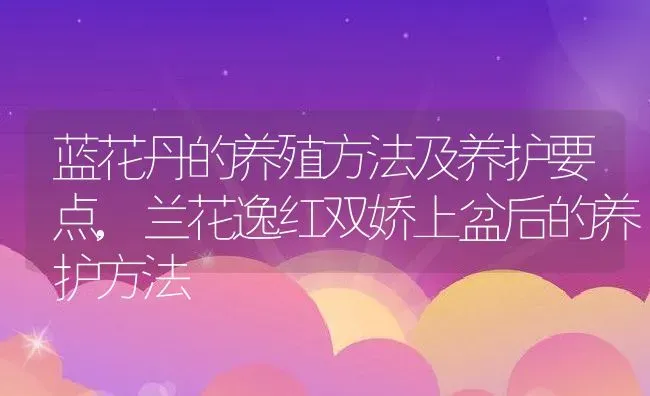 蓝花丹的养殖方法及养护要点，兰花逸红双娇上盆后的养护方法